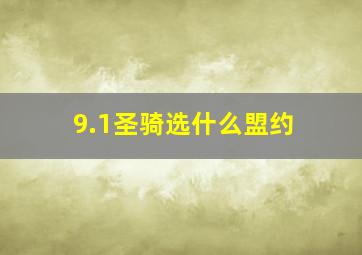 9.1圣骑选什么盟约